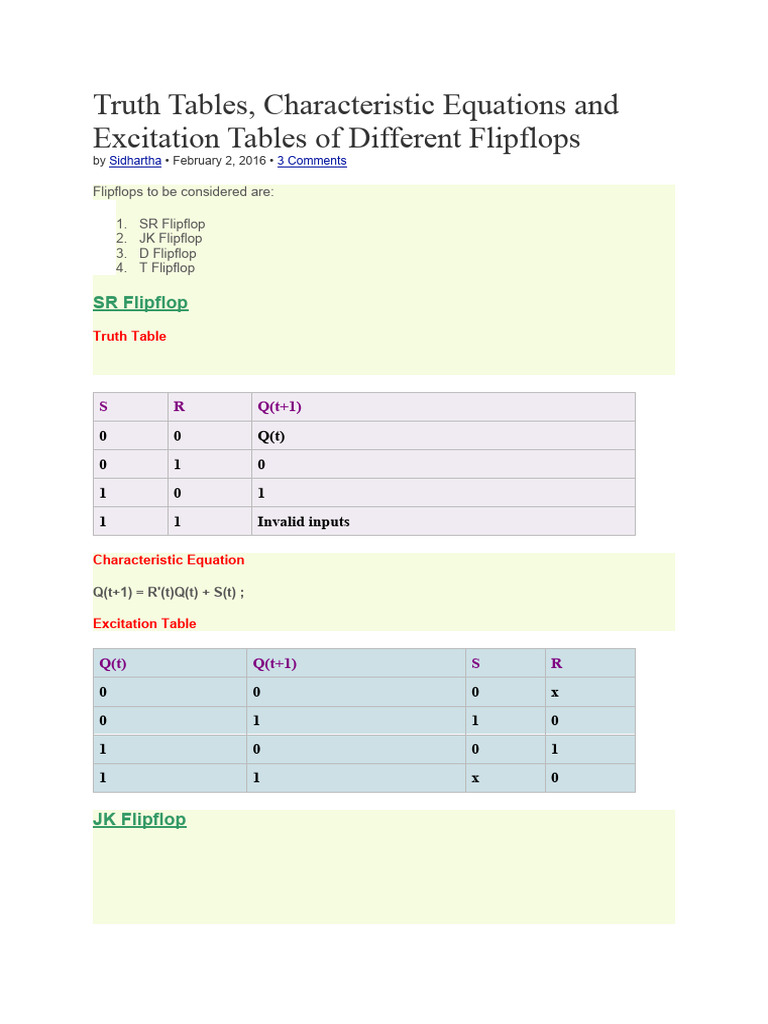 Truth Tables, Characteristic Equations and Excitation Tables of Different Flipflops

by Sidhartha • February 2, 2016 • 3 Comments

Flipflops to be considered are:

1. SR Flipflop
2. JK Flipflop
3. D Flipflop
4. T Flipflop

SR Flipflop

Truth Table

| S | R | Q(t+1) |
|---|---|---|
| 0 | 0 | Q(t) |
| 0 | 1 | 0 |
| 1 | 0 | 1 |
| 1 | 1 | Invalid inputs |

Characteristic Equation

Q(t+1) = R'(t)Q(t) + S(t) ;

Excitation Table

| Q(t) | Q(t+1) | S | R |
|---|---|---|---|
| 0 | 0 | 0 | x |
| 0 | 1 | 1 | 0 |
| 1 | 0 | 0 | 1 |
| 1 | 1 | x | 0 |

JK Flipflop